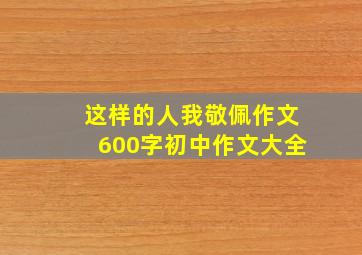 这样的人我敬佩作文
600字初中作文大全